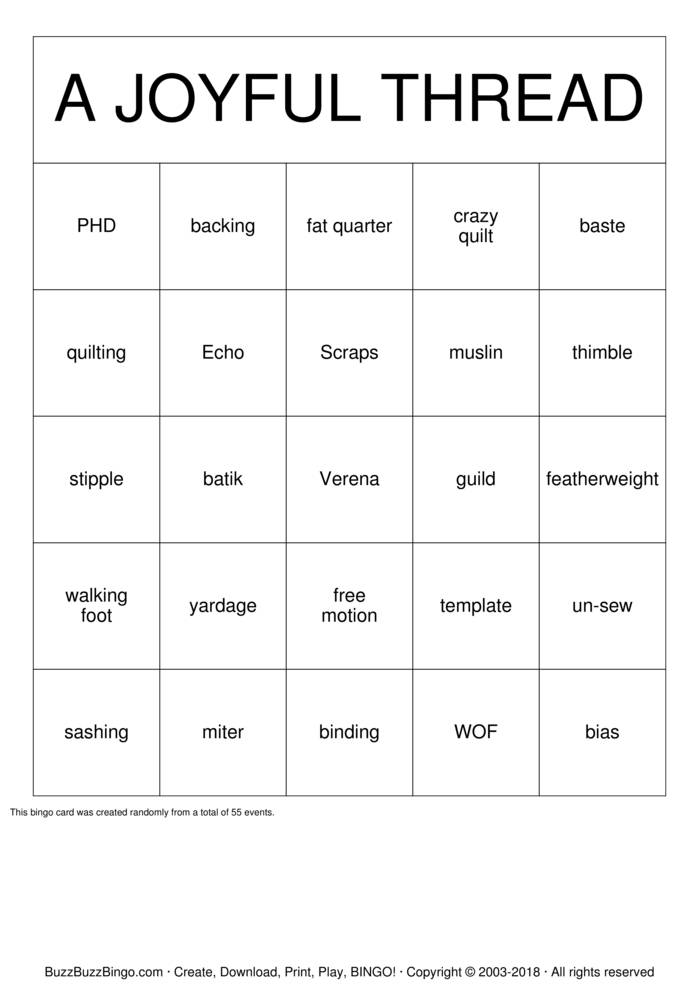 A JOYFUL THREAD

| PHD | backing | fat quarter | crazy quilt | baste |
|---|---|---|---|---|
| quilting | Echo | Scraps | muslin | thimble |
| stipple | batik | Verena | guild | featherweight |
| walking foot | yardage | free motion | template | un-sew |
| sashing | miter | binding | WOF | bias |

This bingo card was created randomly from a total of 55 events.

BuzzBuzzBingo.com · Create, Download, Print, Play, BINGO! · Copyright © 2003-2018 · All rights reserved